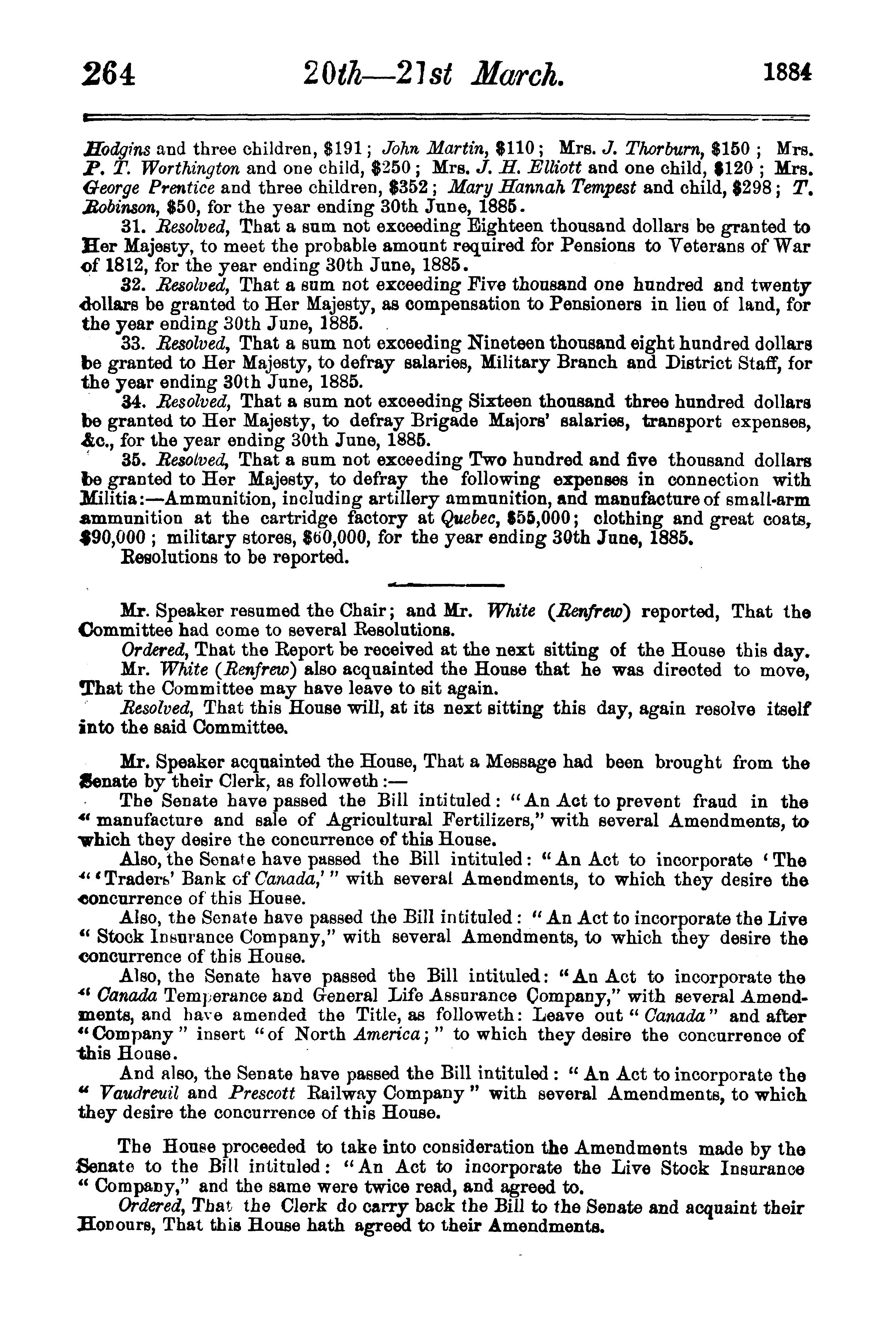 264 20th—21st March. 1884

Hodgins and three children, \$191; John Martin, \$110; Mrs. J. Thorburn, \$150; Mrs. P. T. Worthington and one child, \$250; Mrs. J. H. Elliott and one child, \$120; Mrs. George Prentice and three children, \$352; Mary Hannah Tempest and child, \$298; T. Robinson, \$50, for the year ending 30th June, 1885.

31. Resolved, That a sum not exceeding Eighteen thousand dollars be granted to Her Majesty, to meet the probable amount required for Pensions to Veterans of War of 1812, for the year ending 30th June, 1885.

32. Resolved, That a sum not exceeding Five thousand one hundred and twenty dollars be granted to Her Majesty, as compensation to Pensioners in lieu of land, for the year ending 30th June, 1885.

33. Resolved, That a sum not exceeding Nineteen thousand eight hundred dollars be granted to Her Majesty, to defray salaries, Military Branch and District Staff, for the year ending 30th June, 1885.

34. Resolved, That a sum not exceeding Sixteen thousand three hundred dollars be granted to Her Majesty, to defray Brigade Majors' salaries, transport expenses, &c., for the year ending 30th June, 1885.

35. Resolved, That a sum not exceeding Two hundred and five thousand dollars be granted to Her Majesty, to defray the following expenses in connection with Militia:—Ammunition, including artillery ammunition, and manufacture of small-arm ammunition at the cartridge factory at Quebec, \$55,000; clothing and great coats, \$90,000; military stores, \$60,000, for the year ending 30th June, 1885.

Resolutions to be reported.

Mr. Speaker resumed the Chair; and Mr. White (Renfrew) reported, That the Committee had come to several Resolutions.

Ordered, That the Report be received at the next sitting of the House this day.

Mr. White (Renfrew) also acquainted the House that he was directed to move, That the Committee may have leave to sit again.

Resolved, That this House will, at its next sitting this day, again resolve itself into the said Committee.

Mr. Speaker acquainted the House, That a Message had been brought from the Senate by their Clerk, as followeth:—

The Senate have passed the Bill intituled: "An Act to prevent fraud in the "manufacture and sale of Agricultural Fertilizers," with several Amendments, to which they desire the concurrence of this House.

Also, the Senate have passed the Bill intituled: "An Act to incorporate 'The "'Traders' Bank of Canada,'" with several Amendments, to which they desire the concurrence of this House.

Also, the Senate have passed the Bill intituled: "An Act to incorporate the Live "Stock Insurance Company," with several Amendments, to which they desire the concurrence of this House.

Also, the Senate have passed the Bill intituled: "An Act to incorporate the "Canada Temperance and General Life Assurance Company," with several Amendments, and have amended the Title, as followeth: Leave out "Canada" and after "Company" insert "of North America;" to which they desire the concurrence of this House.

And also, the Senate have passed the Bill intituled: "An Act to incorporate the "Vaudreuil and Prescott Railway Company" with several Amendments, to which they desire the concurrence of this House.

The House proceeded to take into consideration the Amendments made by the Senate to the Bill intituled: "An Act to incorporate the Live Stock Insurance "Company," and the same were twice read, and agreed to.

Ordered, That the Clerk do carry back the Bill to the Senate and acquaint their Honours, That this House hath agreed to their Amendments.